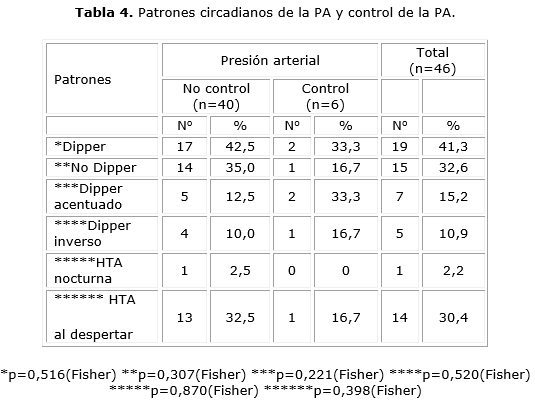 Tabla 4. Patrones circadianos de la PA y control de la PA.

| Patrones | Presión arterial | | | | Total (n=46) | |
|---|---|---|---|---|---|---|
| | No control (n=40) | | Control (n=6) | | | |
| | Nº | % | Nº | % | Nº | % |
| *Dipper | 17 | 42,5 | 2 | 33,3 | 19 | 41,3 |
| **No Dipper | 14 | 35,0 | 1 | 16,7 | 15 | 32,6 |
| ***Dipper acentuado | 5 | 12,5 | 2 | 33,3 | 7 | 15,2 |
| ****Dipper inverso | 4 | 10,0 | 1 | 16,7 | 5 | 10,9 |
| *****HTA nocturna | 1 | 2,5 | 0 | 0 | 1 | 2,2 |
| ****** HTA al despertar | 13 | 32,5 | 1 | 16,7 | 14 | 30,4 |

*p=0,516(Fisher) **p=0,307(Fisher) ***p=0,221(Fisher) ****p=0,520(Fisher) *****p=0,870(Fisher) ******p=0,398(Fisher)